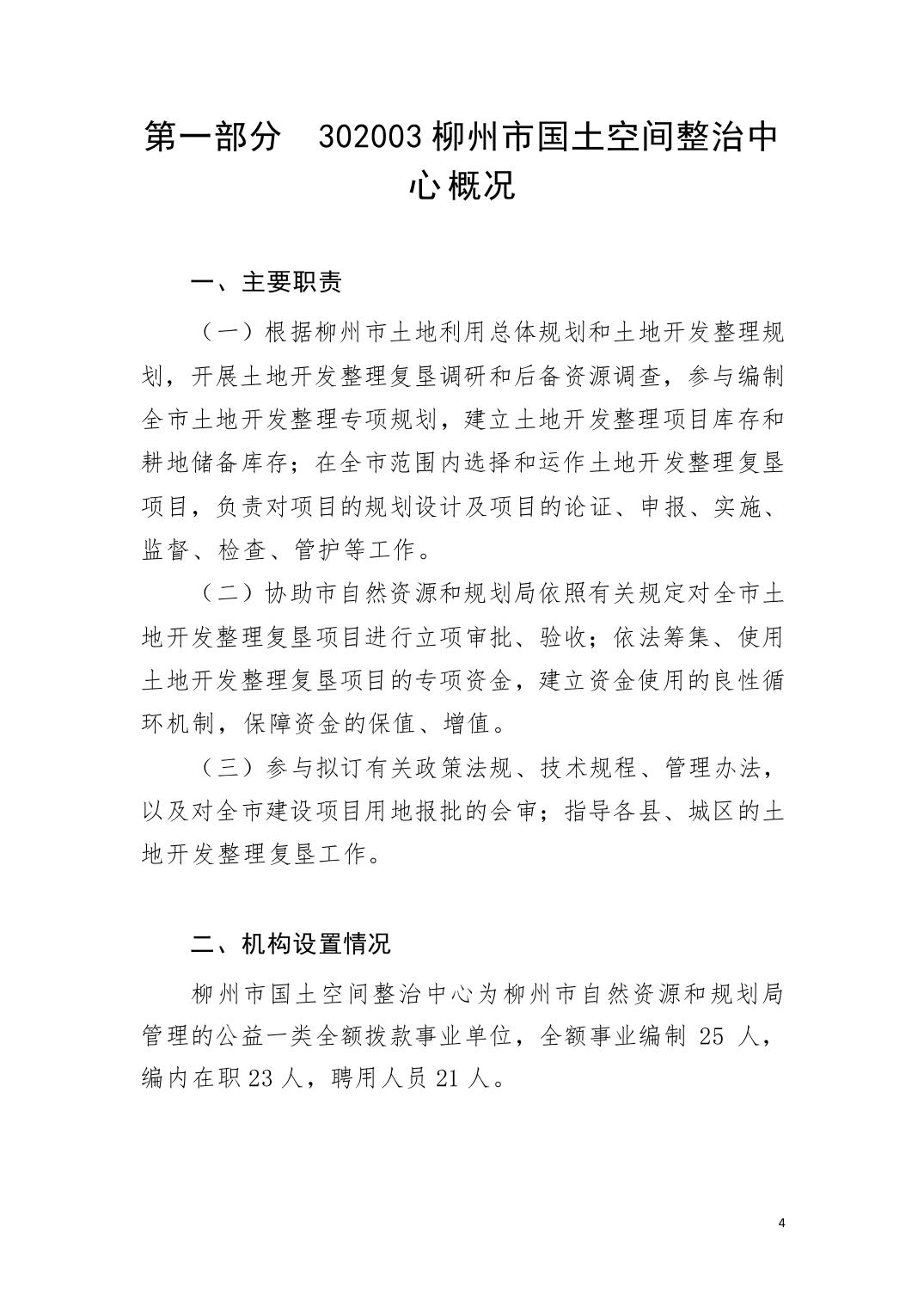 第一部分　302003 柳州市国土空间整治中心概况

一、主要职责

（一）根据柳州市土地利用总体规划和土地开发整理规划，开展土地开发整理复垦调研和后备资源调查，参与编制全市土地开发整理专项规划，建立土地开发整理项目库存和耕地储备库存；在全市范围内选择和运作土地开发整理复垦项目，负责对项目的规划设计及项目的论证、申报、实施、监督、检查、管护等工作。

（二）协助市自然资源和规划局依照有关规定对全市土地开发整理复垦项目进行立项审批、验收；依法筹集、使用土地开发整理复垦项目的专项资金，建立资金使用的良性循环机制，保障资金的保值、增值。

（三）参与拟订有关政策法规、技术规程、管理办法，以及对全市建设项目用地报批的会审；指导各县、城区的土地开发整理复垦工作。

二、机构设置情况

柳州市国土空间整治中心为柳州市自然资源和规划局管理的公益一类全额拨款事业单位，全额事业编制 25 人，编内在职 23 人，聘用人员 21 人。

4